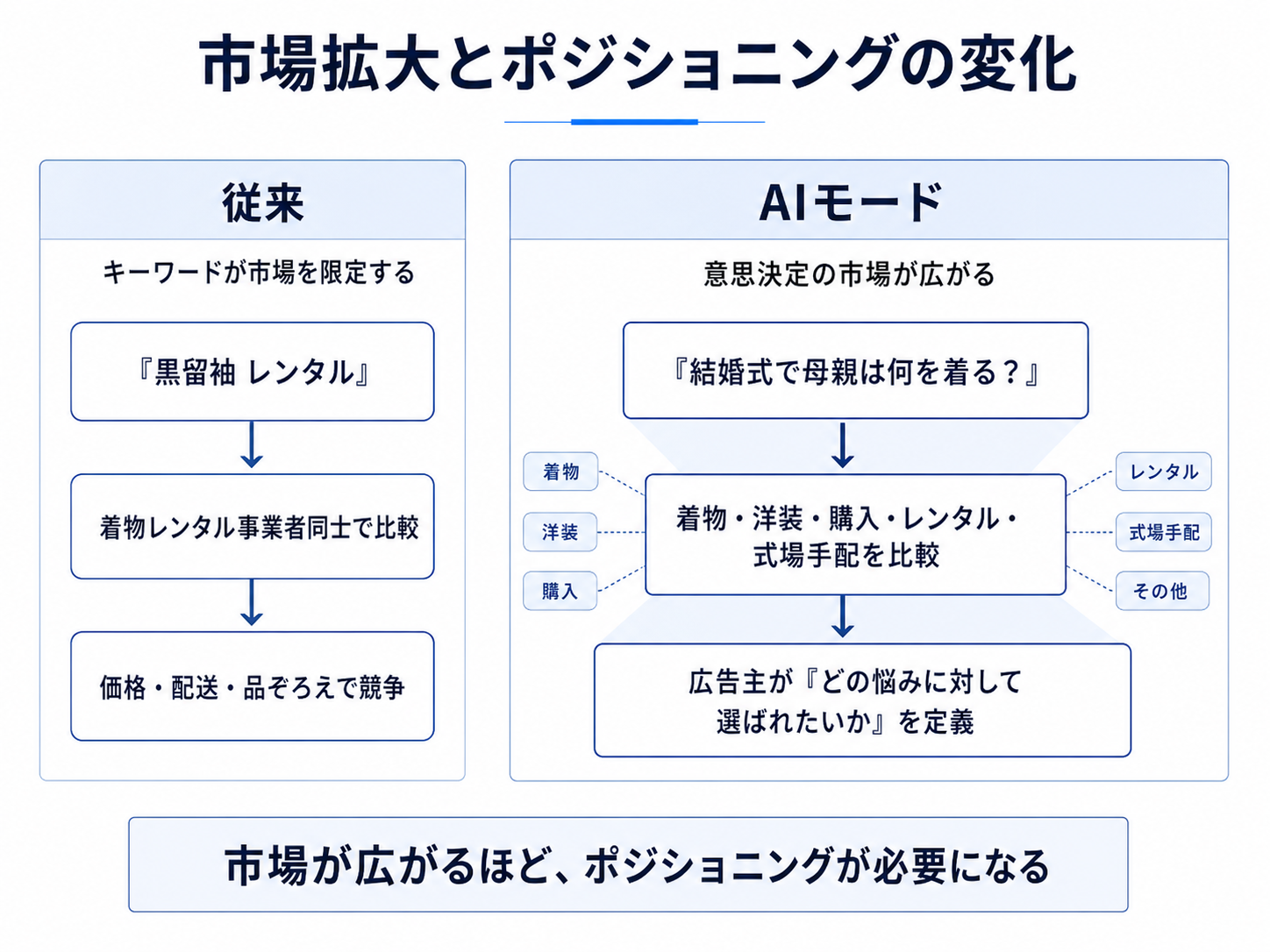 市場拡大とポジショニングの変化

従来

キーワードが市場を限定する

『黒留袖 レンタル』

着物レンタル事業者同士で比較

価格・配送・品ぞろえで競争

AIモード

意思決定の市場が広がる

『結婚式で母親は何を着る？』

着物

洋装

購入

着物・洋装・購入・レンタル・式場手配を比較

レンタル

式場手配

その他

広告主が『どの悩みに対して選ばれたいか』を定義

市場が広がるほど、ポジショニングが必要になる